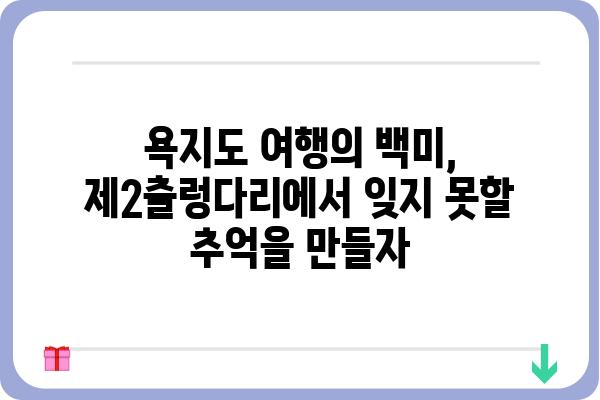 욕지도 여행의 백미, 제2출렁다리에서 잊지 못할 추억을 만들자